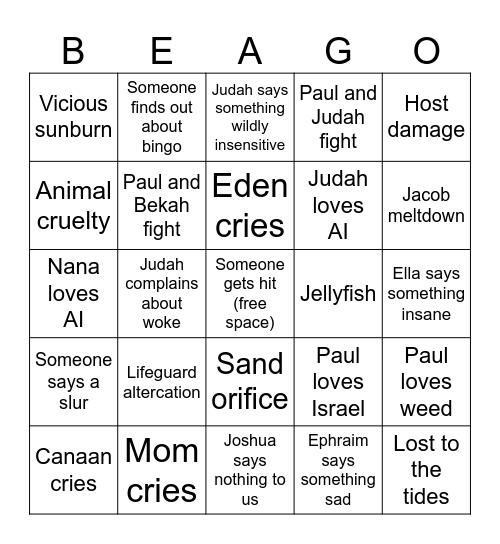 | B | E | A | G | O |
|---|---|---|---|---|
| Vicious sunburn | Someone finds out about bingo | Judah says something wildly insensitive | Paul and Judah fight | Host damage |
| Animal cruelty | Paul and Bekah fight | Eden cries | Judah loves AI | Jacob meltdown |
| Nana loves AI | Judah complains about woke | Someone gets hit (free space) | Jellyfish | Ella says something insane |
| Someone says a slur | Lifeguard altercation | Sand orifice | Paul loves Israel | Paul loves weed |
| Canaan cries | Mom cries | Joshua says nothing to us | Ephraim says something sad | Lost to the tides |